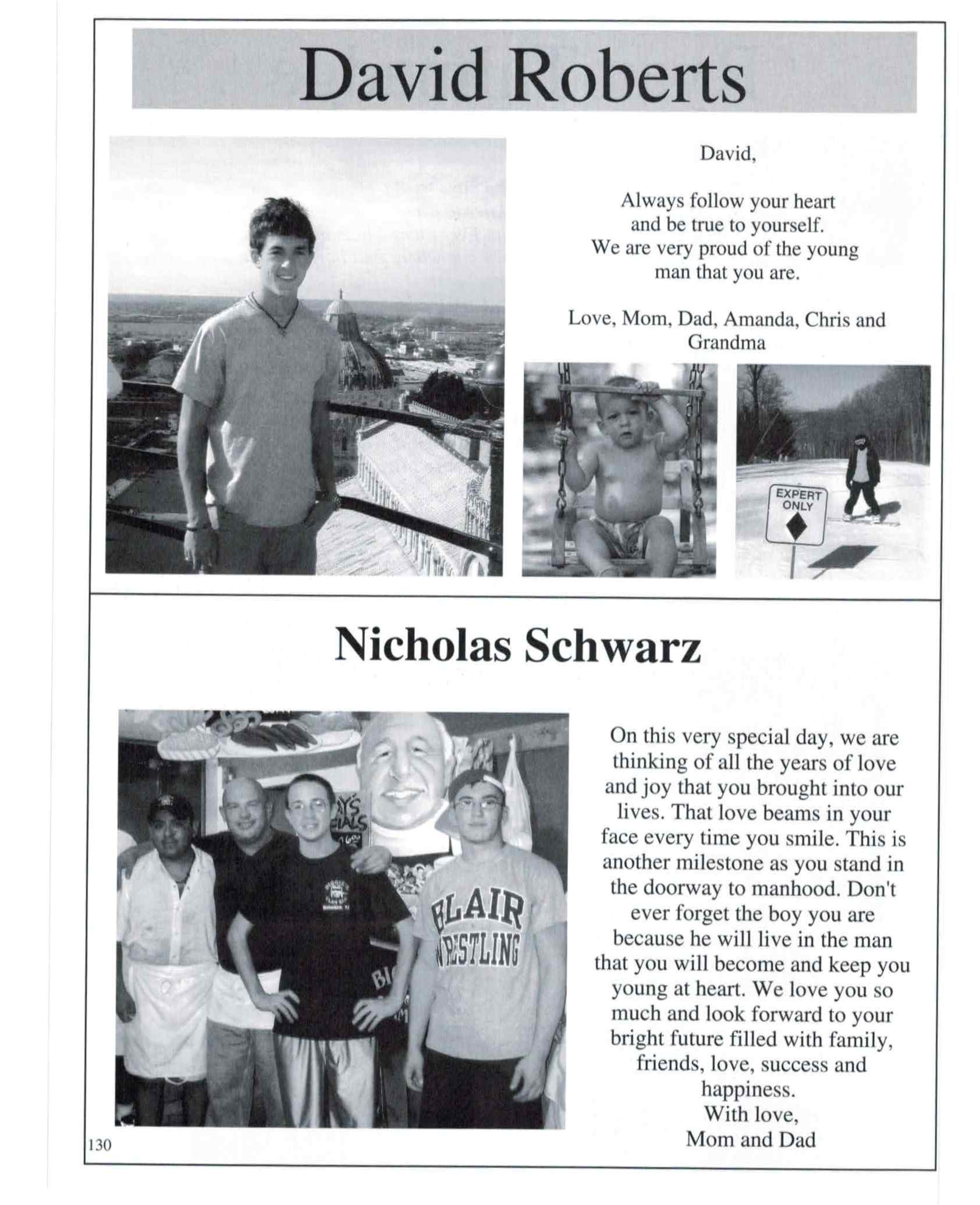 David Roberts

David,

Always follow your heart and be true to yourself. We are very proud of the young man that you are.

Love, Mom, Dad, Amanda, Chris and Grandma

EXPERT ONLY

Nicholas Schwarz

BLAIR WRESTLING

On this very special day, we are thinking of all the years of love and joy that you brought into our lives. That love beams in your face every time you smile. This is another milestone as you stand in the doorway to manhood. Don't ever forget the boy you are because he will live in the man that you will become and keep you young at heart. We love you so much and look forward to your bright future filled with family, friends, love, success and happiness.
With love,
Mom and Dad

130